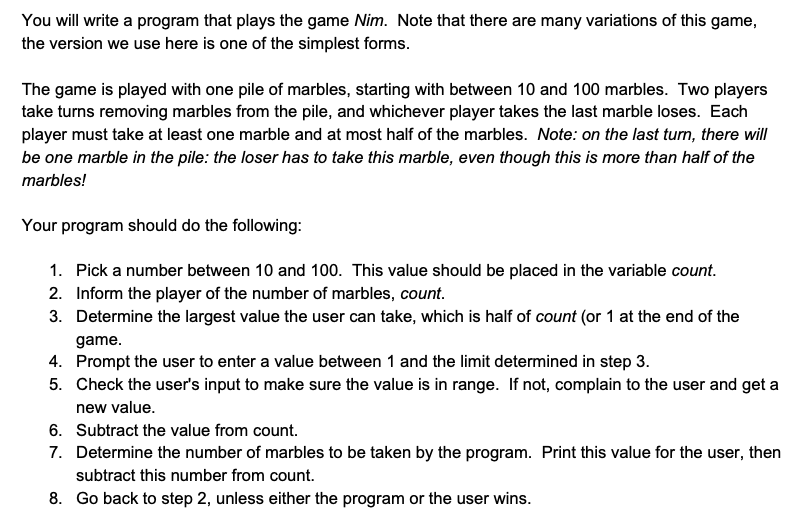 You will write a program that plays the game Nim. Note that there are many variations of this game, the version we use here is one of the simplest forms.

The game is played with one pile of marbles, starting with between 10 and 100 marbles. Two players take turns removing marbles from the pile, and whichever player takes the last marble loses. Each player must take at least one marble and at most half of the marbles. Note: on the last turn, there will be one marble in the pile: the loser has to take this marble, even though this is more than half of the marbles!

Your program should do the following:

1. Pick a number between 10 and 100. This value should be placed in the variable count.
2. Inform the player of the number of marbles, count.
3. Determine the largest value the user can take, which is half of count (or 1 at the end of the game.
4. Prompt the user to enter a value between 1 and the limit determined in step 3.
5. Check the user's input to make sure the value is in range. If not, complain to the user and get a new value.
6. Subtract the value from count.
7. Determine the number of marbles to be taken by the program. Print this value for the user, then subtract this number from count.
8. Go back to step 2, unless either the program or the user wins.